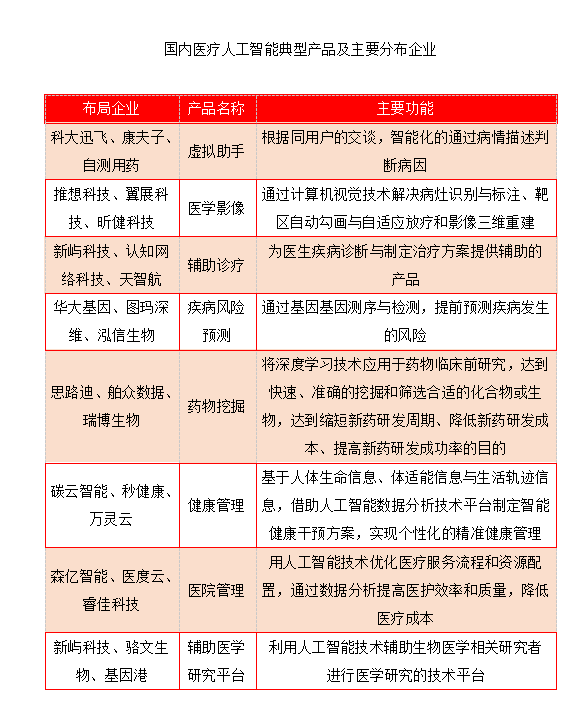 国内医疗人工智能典型产品及主要分布企业

| 布局企业 | 产品名称 | 主要功能 |
|---|---|---|
| 科大迅飞、康夫子、自测用药 | 虚拟助手 | 根据同用户的交谈，智能化的通过病情描述判断病因 |
| 推想科技、翼展科技、昕健科技 | 医学影像 | 通过计算机视觉技术解决病灶识别与标注、靶区自动勾画与自适应放疗和影像三维重建 |
| 新屿科技、认知网络科技、天智航 | 辅助诊疗 | 为医生疾病诊断与制定治疗方案提供辅助的产品 |
| 华大基因、图玛深维、泓信生物 | 疾病风险预测 | 通过基因基因测序与检测，提前预测疾病发生的风险 |
| 思路迪、舶众数据、瑞博生物 | 药物挖掘 | 将深度学习技术应用于药物临床前研究，达到快速、准确的挖掘和筛选合适的化合物或生物，达到缩短新药研发周期、降低新药研发成本、提高新药研发成功率的目的 |
| 碳云智能、秒健康、万灵云 | 健康管理 | 基于人体生命信息、体适能信息与生活轨迹信息，借助人工智能数据分析技术平台制定智能健康干预方案，实现个性化的精准健康管理 |
| 森亿智能、医度云、睿佳科技 | 医院管理 | 用人工智能技术优化医疗服务流程和资源配置，通过数据分析提高医护效率和质量，降低医疗成本 |
| 新屿科技、骆文生物、基因港 | 辅助医学研究平台 | 利用人工智能技术辅助生物医学相关研究者进行医学研究的技术平台 |